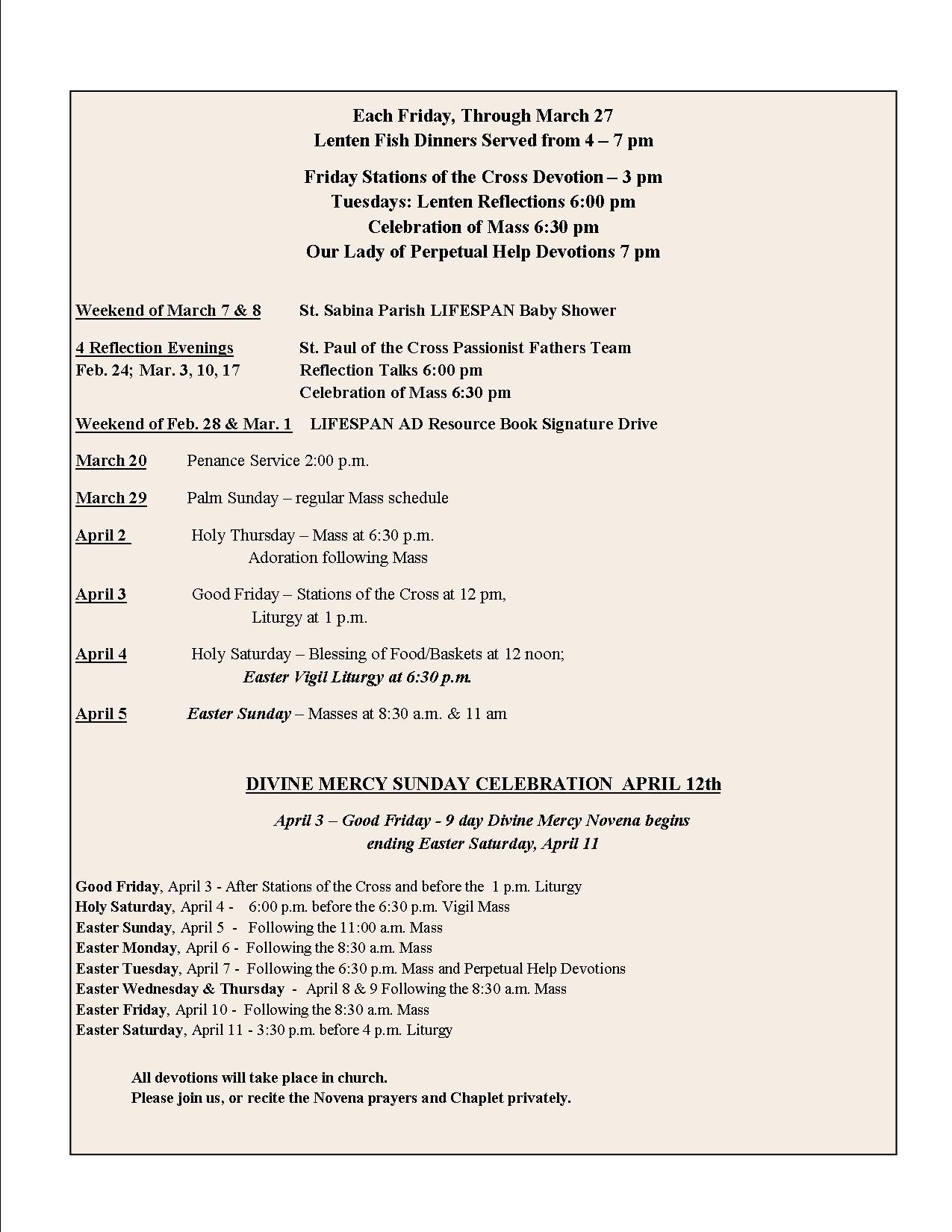 Each Friday, Through March 27
Lenten Fish Dinners Served from 4 – 7 pm

Friday Stations of the Cross Devotion – 3 pm
Tuesdays: Lenten Reflections 6:00 pm
Celebration of Mass 6:30 pm
Our Lady of Perpetual Help Devotions 7 pm

Weekend of March 7 & 8 St. Sabina Parish LIFESPAN Baby Shower

4 Reflection Evenings St. Paul of the Cross Passionist Fathers Team
Feb. 24; Mar. 3, 10, 17 Reflection Talks 6:00 pm
Celebration of Mass 6:30 pm

Weekend of Feb. 28 & Mar. 1 LIFESPAN AD Resource Book Signature Drive

March 20 Penance Service 2:00 p.m.

March 29 Palm Sunday – regular Mass schedule

April 2 Holy Thursday – Mass at 6:30 p.m.
Adoration following Mass

April 3 Good Friday – Stations of the Cross at 12 pm,
Liturgy at 1 p.m.

April 4 Holy Saturday – Blessing of Food/Baskets at 12 noon;
Easter Vigil Liturgy at 6:30 p.m.

April 5 Easter Sunday – Masses at 8:30 a.m. & 11 am

DIVINE MERCY SUNDAY CELEBRATION APRIL 12th

April 3 – Good Friday - 9 day Divine Mercy Novena begins
ending Easter Saturday, April 11

Good Friday, April 3 - After Stations of the Cross and before the 1 p.m. Liturgy
Holy Saturday, April 4 - 6:00 p.m. before the 6:30 p.m. Vigil Mass
Easter Sunday, April 5 - Following the 11:00 a.m. Mass
Easter Monday, April 6 - Following the 8:30 a.m. Mass
Easter Tuesday, April 7 - Following the 6:30 p.m. Mass and Perpetual Help Devotions
Easter Wednesday & Thursday - April 8 & 9 Following the 8:30 a.m. Mass
Easter Friday, April 10 - Following the 8:30 a.m. Mass
Easter Saturday, April 11 - 3:30 p.m. before 4 p.m. Liturgy

All devotions will take place in church.
Please join us, or recite the Novena prayers and Chaplet privately.